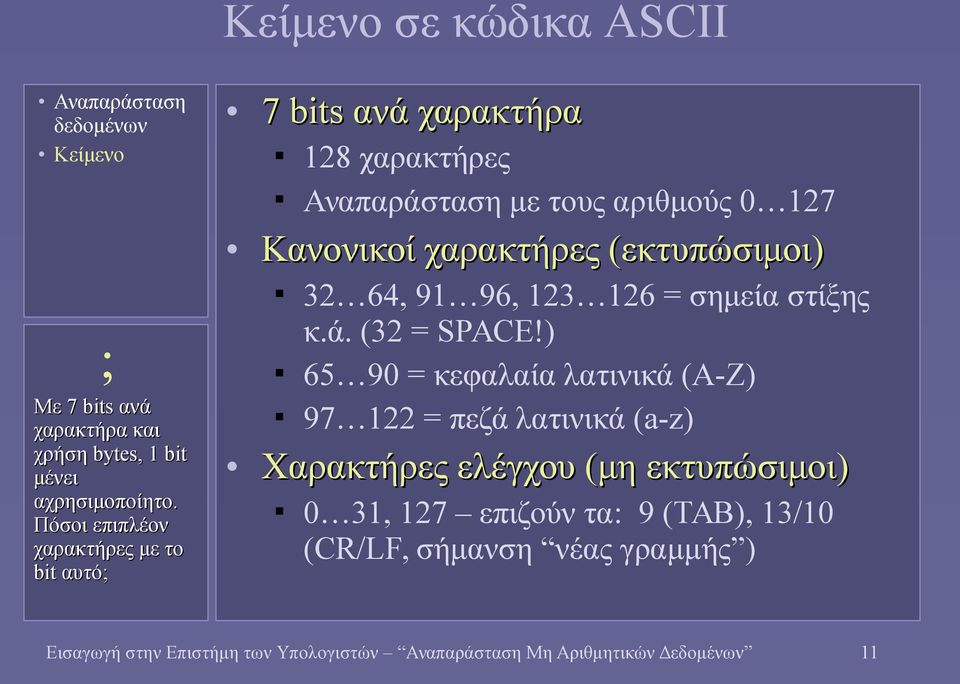 Κείμενο σε κώδικα ASCII

• Αναπαράσταση δεδομένων
• Κείμενο

;
Με 7 bits ανά χαρακτήρα και χρήση bytes, 1 bit μένει αχρησιμοποίητο. Πόσοι επιπλέον χαρακτήρες με το bit αυτό;

• 7 bits ανά χαρακτήρα
▪ 128 χαρακτήρες
▪ Αναπαράσταση με τους αριθμούς 0…127
• Κανονικοί χαρακτήρες (εκτυπώσιμοι)
▪ 32…64, 91…96, 123…126 = σημεία στίξης κ.ά. (32 = SPACE!)
▪ 65…90 = κεφαλαία λατινικά (A-Z)
▪ 97…122 = πεζά λατινικά (a-z)
• Χαρακτήρες ελέγχου (μη εκτυπώσιμοι)
▪ 0…31, 127 – επιζούν τα: 9 (TAB), 13/10 (CR/LF, σήμανση “νέας γραμμής”)

Εισαγωγή στην Επιστήμη των Υπολογιστών – “Αναπαράσταση Μη Αριθμητικών Δεδομένων” 11